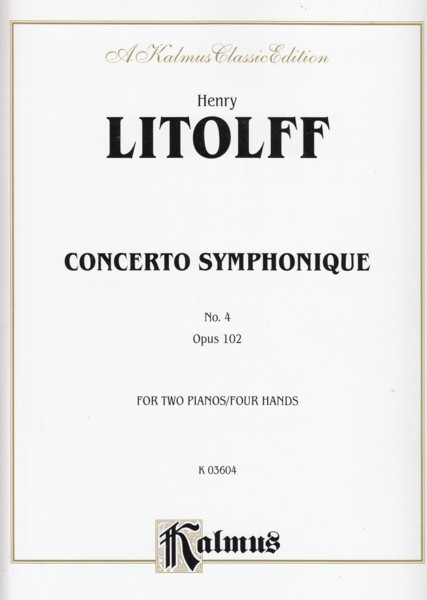 A Kalmus Classic Edition

Henry
LITOLFF

CONCERTO SYMPHONIQUE

No. 4
Opus 102

FOR TWO PIANOS/FOUR HANDS

K 03604

Kalmus